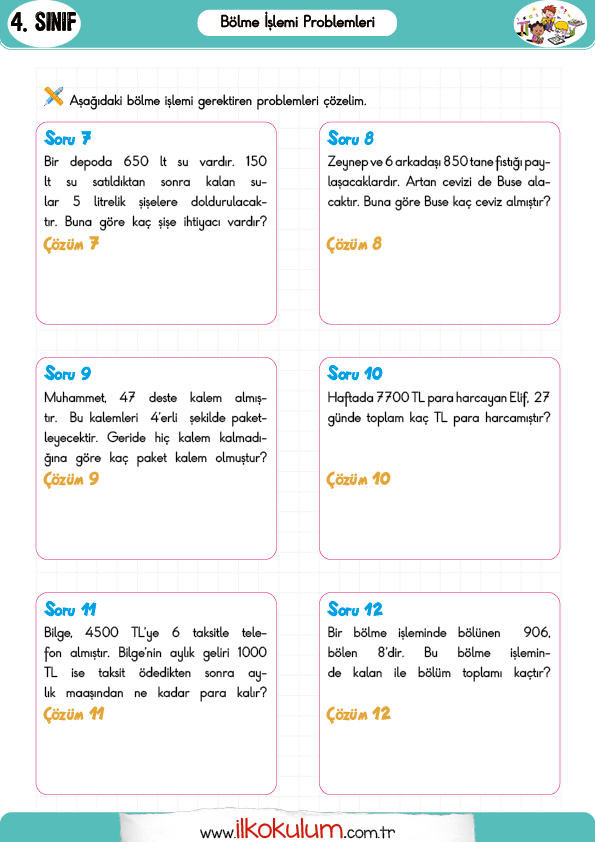 4. SINIF

Bölme İşlemi Problemleri

Aşağıdaki bölme işlemi gerektiren problemleri çözelim.

Soru 7
Bir depoda 650 lt su vardır. 150 lt su satıldıktan sonra kalan sular 5 litrelik şişelere doldurulacaktır. Buna göre kaç şişe ihtiyacı vardır?
Çözüm 7

Soru 8
Zeynep ve 6 arkadaşı 850 tane fıstığı paylaşacaklardır. Artan cevizi de Buse alacaktır. Buna göre Buse kaç ceviz almıştır?
Çözüm 8

Soru 9
Muhammet, 47 deste kalem almıştır. Bu kalemleri 4'erli şekilde paketleyecektir. Geride hiç kalem kalmadığına göre kaç paket kalem olmuştur?
Çözüm 9

Soru 10
Haftada 7700 TL para harcayan Elif, 27 günde toplam kaç TL para harcamıştır?
Çözüm 10

Soru 11
Bilge, 4500 TL'ye 6 taksitle telefon almıştır. Bilge'nin aylık geliri 1000 TL ise taksit ödedikten sonra aylık maaşından ne kadar para kalır?
Çözüm 11

Soru 12
Bir bölme işleminde bölünen 906, bölen 8'dir. Bu bölme işleminde kalan ile bölüm toplamı kaçtır?
Çözüm 12

www.ilkokulum.com.tr